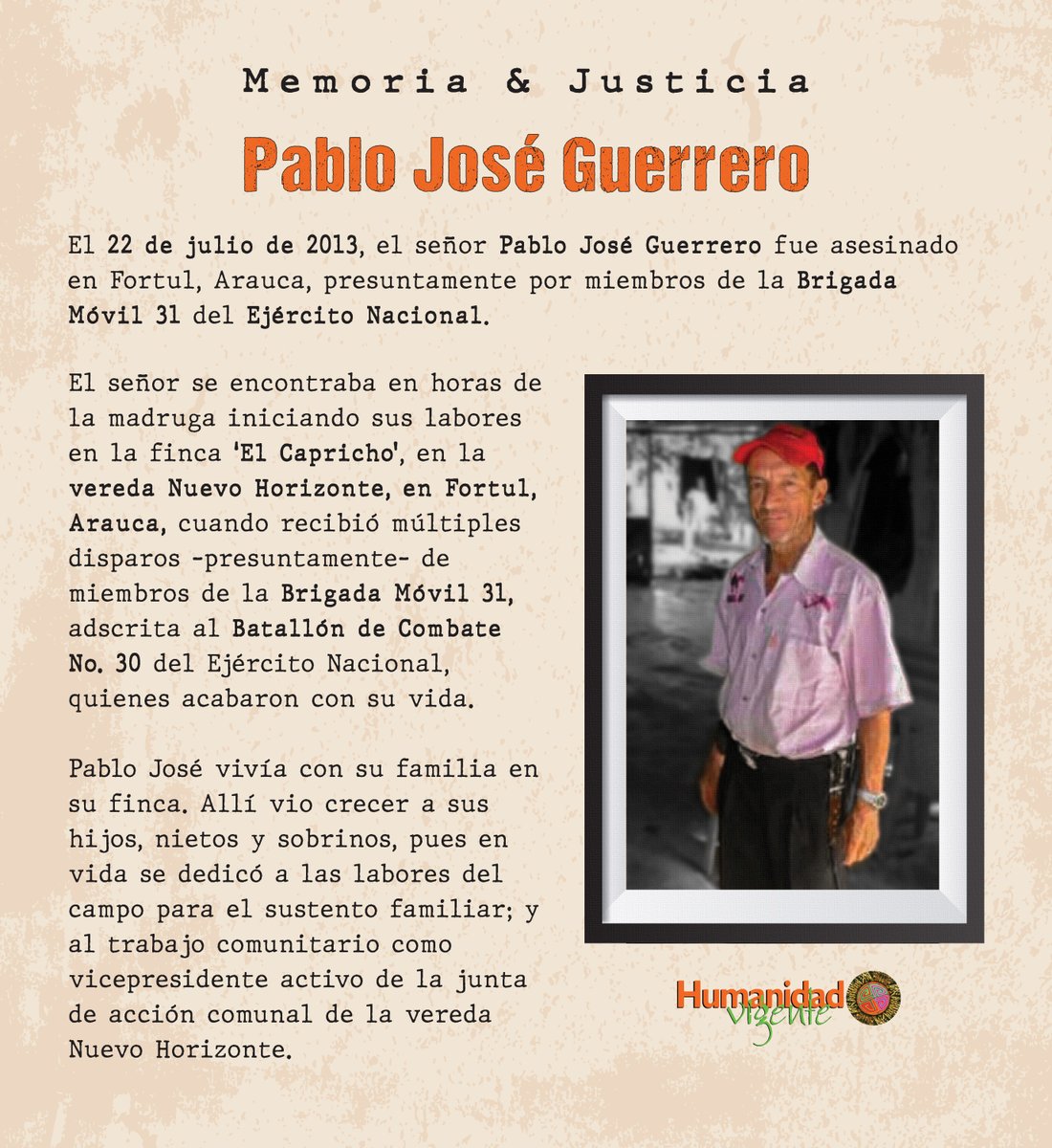 Memoria & Justicia

Pablo José Guerrero

El 22 de julio de 2013, el señor Pablo José Guerrero fue asesinado en Fortul, Arauca, presuntamente por miembros de la Brigada Móvil 31 del Ejército Nacional.

El señor se encontraba en horas de la madruga iniciando sus labores en la finca 'El Capricho', en la vereda Nuevo Horizonte, en Fortul, Arauca, cuando recibió múltiples disparos -presuntamente- de miembros de la Brigada Móvil 31, adscrita al Batallón de Combate No. 30 del Ejército Nacional, quienes acabaron con su vida.

Pablo José vivía con su familia en su finca. Allí vio crecer a sus hijos, nietos y sobrinos, pues en vida se dedicó a las labores del campo para el sustento familiar; y al trabajo comunitario como vicepresidente activo de la junta de acción comunal de la vereda Nuevo Horizonte.

Humanidad vigente